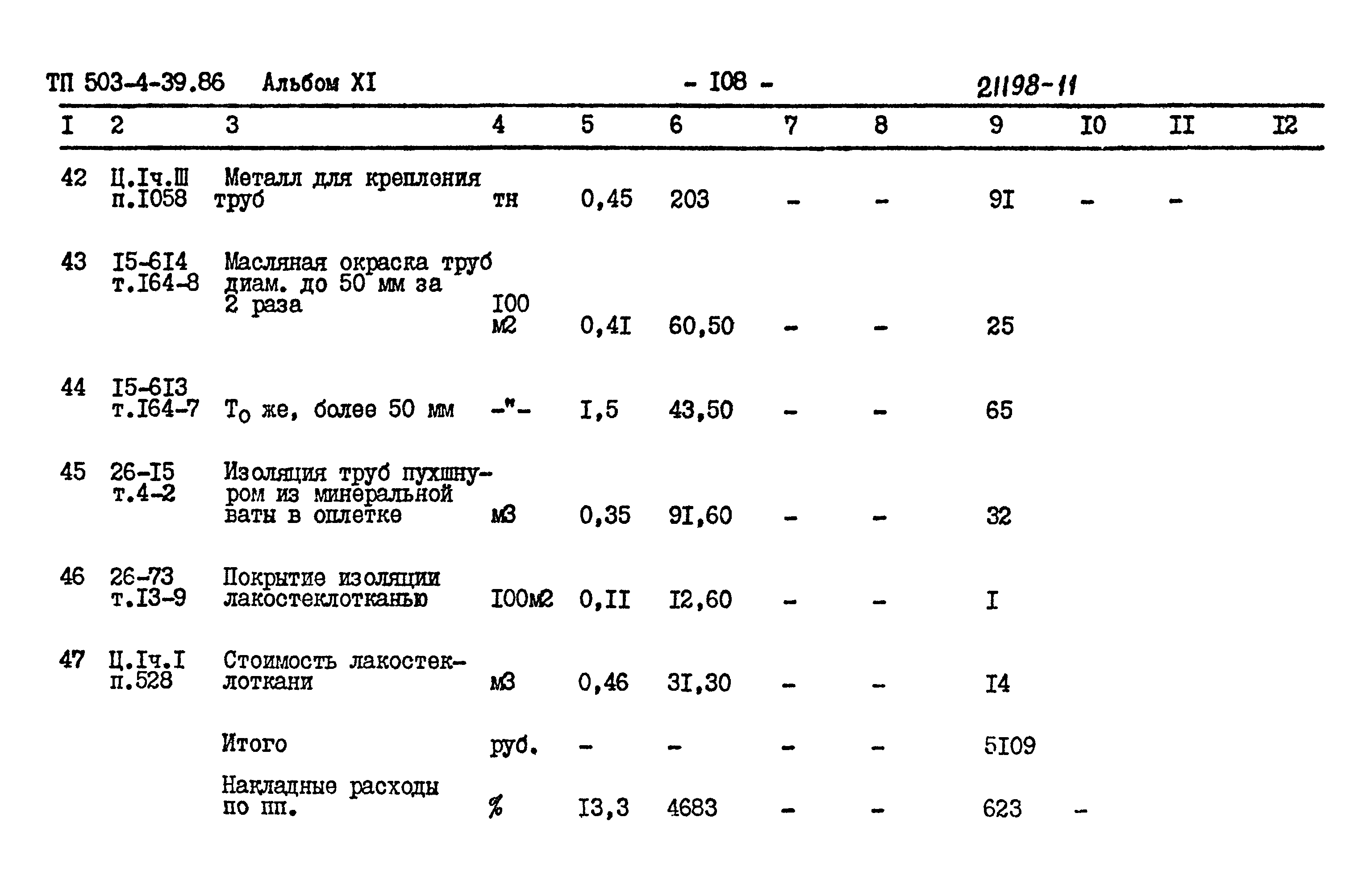 ТП 503-4-39.86 Альбом XI - I08 - 21198-11

| I | 2 | 3 | 4 | 5 | 6 | 7 | 8 | 9 | I0 | II | I2 |
|---|---|---|---|---|---|---|---|---|---|---|---|
| 42 | Ц.Iч.III п.I058 | Металл для крепления труб | тн | 0,45 | 203 | - | - | 9I | - | - | |
| 43 | I5-6I4 т.I64-8 | Масляная окраска труб диам. до 50 мм за 2 раза | I00 м2 | 0,4I | 60,50 | - | - | 25 | | | |
| 44 | I5-6I3 т.I64-7 | То же, более 50 мм | -"- | I,5 | 43,50 | - | - | 65 | | | |
| 45 | 26-I5 т.4-2 | Изоляция труб пухшнуром из минеральной ваты в оплетке | м3 | 0,35 | 9I,60 | - | - | 32 | | | |
| 46 | 26-73 т.I3-9 | Покрытие изоляции лакостеклотканью | I00м2 | 0,II | I2,60 | - | - | I | | | |
| 47 | Ц.Iч.I п.528 | Стоимость лакостеклоткани | м3 | 0,46 | 3I,30 | - | - | I4 | | | |
| | | Итого | руб. | - | - | - | - | 5I09 | | | |
| | | Накладные расходы по пп. | % | I3,3 | 4683 | - | - | 623 | - | | |